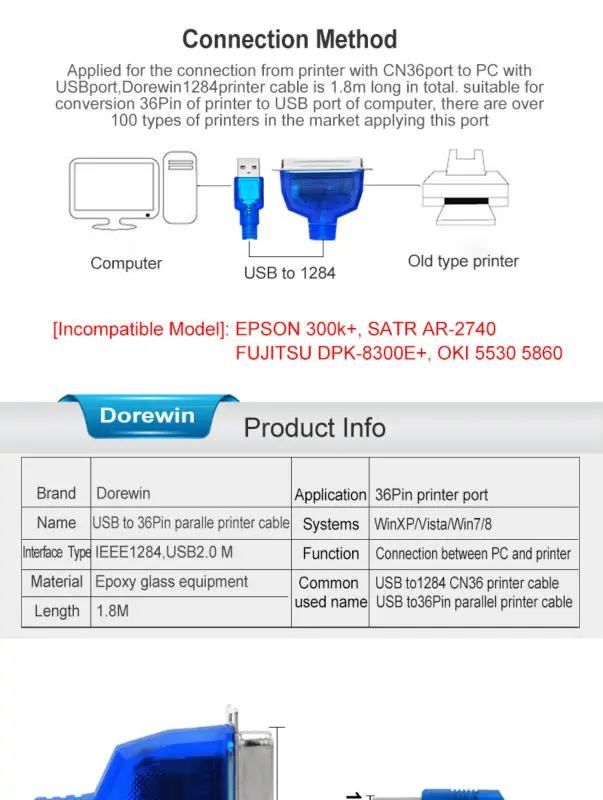 Connection Method

Applied for the connection from printer with CN36port to PC with USBport,Dorewin1284printer cable is 1.8m long in total. suitable for conversion 36Pin of printer to USB port of computer, there are over 100 types of printers in the market applying this port

Computer

USB to 1284

Old type printer

[Incompatible Model]: EPSON 300k+, SATR AR-2740
FUJITSU DPK-8300E+, OKI 5530 5860

Dorewin

Product Info

| Brand | Dorewin | Application | 36Pin printer port |
|---|---|---|---|
| Name | USB to 36Pin paralle printer cable | Systems | WinXP/Vista/Win7/8 |
| Interface Type | IEEE1284,USB2.0 M | Function | Connection between PC and printer |
| Material | Epoxy glass equipment | Common used name | USB to1284 CN36 printer cable USB to36Pin parallel printer cable |
| Length | 1.8M | | |